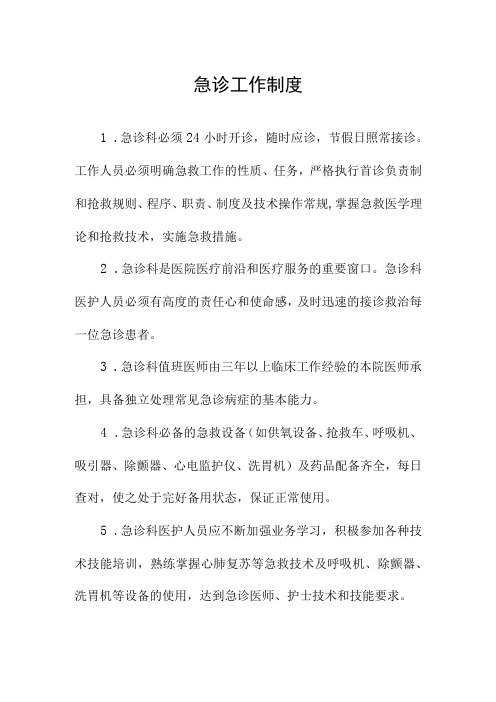 急诊工作制度

1．急诊科必须24小时开诊，随时应诊，节假日照常接诊。工作人员必须明确急救工作的性质、任务，严格执行首诊负责制和抢救规则、程序、职责、制度及技术操作常规,掌握急救医学理论和抢救技术，实施急救措施。

2．急诊科是医院医疗前沿和医疗服务的重要窗口。急诊科医护人员必须有高度的责任心和使命感，及时迅速的接诊救治每一位急诊患者。

3．急诊科值班医师由三年以上临床工作经验的本院医师承担，具备独立处理常见急诊病症的基本能力。

4．急诊科必备的急救设备（如供氧设备、抢救车、呼吸机、吸引器、除颤器、心电监护仪、洗胃机）及药品配备齐全，每日查对，使之处于完好备用状态，保证正常使用。

5．急诊科医护人员应不断加强业务学习，积极参加各种技术技能培训，熟练掌握心肺复苏等急救技术及呼吸机、除颤器、洗胃机等设备的使用，达到急诊医师、护士技术和技能要求。